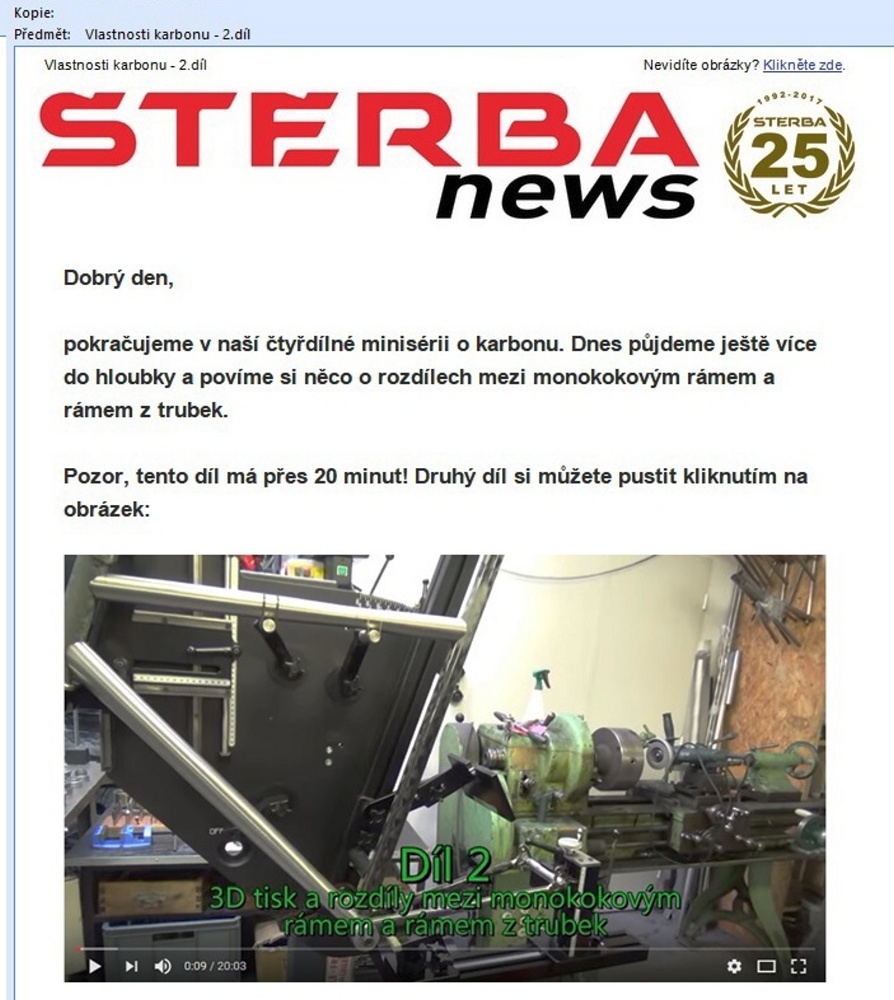 Kopie:
Předmět: Vlastnosti karbonu - 2.díl

Vlastnosti karbonu - 2.díl

Nevidíte obrázky? Klikněte zde.

STERBA news

1992-2017 STERBA 25 LET

Dobrý den,

pokračujeme v naší čtyřdílné minisérii o karbonu. Dnes půjdeme ještě více do hloubky a povíme si něco o rozdílech mezi monokokovým rámem a rámem z trubek.

Pozor, tento díl má přes 20 minut! Druhý díl si můžete pustit kliknutím na obrázek:

Díl 2
3D tisk a rozdíly mezi monokokovým rámem a rámem z trubek

0:09 / 20:03